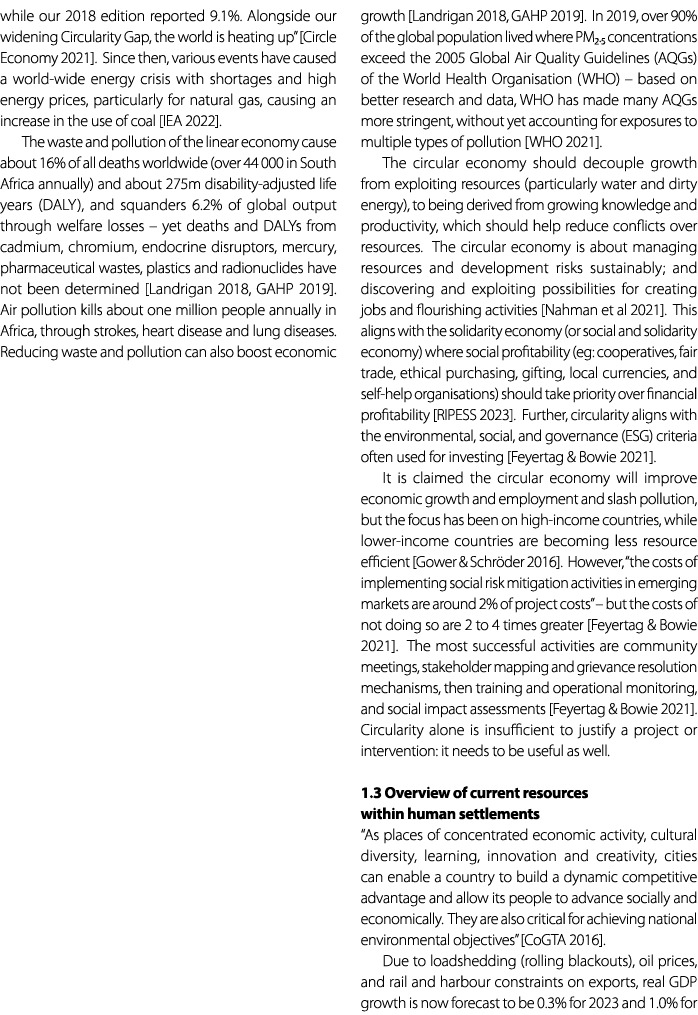 while our 2018 edition reported 9.1%. Alongside our widening Circularity Gap, the world is heating up" [Circle Economy 2021]. Since then, various events have caused a world-wide energy crisis with shortages and high energy prices, particularly for natural gas, causing an increase in the use of coal [IEA 2022].

The waste and pollution of the linear economy cause about 16% of all deaths worldwide (over 44 000 in South Africa annually) and about 275m disability-adjusted life years (DALY), and squanders 6.2% of global output through welfare losses – yet deaths and DALYs from cadmium, chromium, endocrine disruptors, mercury, pharmaceutical wastes, plastics and radionuclides have not been determined [Landrigan 2018, GAHP 2019]. Air pollution kills about one million people annually in Africa, through strokes, heart disease and lung diseases. Reducing waste and pollution can also boost economic growth [Landrigan 2018, GAHP 2019]. In 2019, over 90% of the global population lived where $PM_{2.5}$ concentrations exceed the 2005 Global Air Quality Guidelines (AQGs) of the World Health Organisation (WHO) – based on better research and data, WHO has made many AQGs more stringent, without yet accounting for exposures to multiple types of pollution [WHO 2021].

The circular economy should decouple growth from exploiting resources (particularly water and dirty energy), to being derived from growing knowledge and productivity, which should help reduce conflicts over resources. The circular economy is about managing resources and development risks sustainably; and discovering and exploiting possibilities for creating jobs and flourishing activities [Nahman et al 2021]. This aligns with the solidarity economy (or social and solidarity economy) where social profitability (eg: cooperatives, fair trade, ethical purchasing, gifting, local currencies, and self-help organisations) should take priority over financial profitability [RIPESS 2023]. Further, circularity aligns with the environmental, social, and governance (ESG) criteria often used for investing [Feyertag & Bowie 2021].

It is claimed the circular economy will improve economic growth and employment and slash pollution, but the focus has been on high-income countries, while lower-income countries are becoming less resource efficient [Gower & Schröder 2016]. However, "the costs of implementing social risk mitigation activities in emerging markets are around 2% of project costs" – but the costs of not doing so are 2 to 4 times greater [Feyertag & Bowie 2021]. The most successful activities are community meetings, stakeholder mapping and grievance resolution mechanisms, then training and operational monitoring, and social impact assessments [Feyertag & Bowie 2021]. Circularity alone is insufficient to justify a project or intervention: it needs to be useful as well.

**1.3 Overview of current resources within human settlements**
"As places of concentrated economic activity, cultural diversity, learning, innovation and creativity, cities can enable a country to build a dynamic competitive advantage and allow its people to advance socially and economically. They are also critical for achieving national environmental objectives" [CoGTA 2016].

Due to loadshedding (rolling blackouts), oil prices, and rail and harbour constraints on exports, real GDP growth is now forecast to be 0.3% for 2023 and 1.0% for